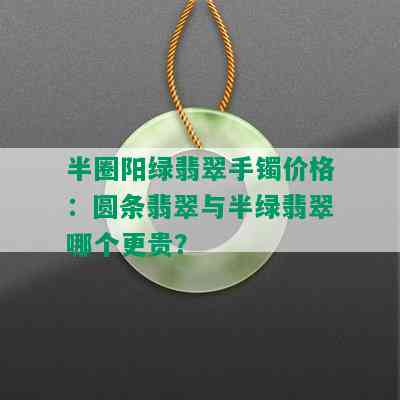 半圈阳绿翡翠手镯价格：圆条翡翠与半绿翡翠哪个更贵?